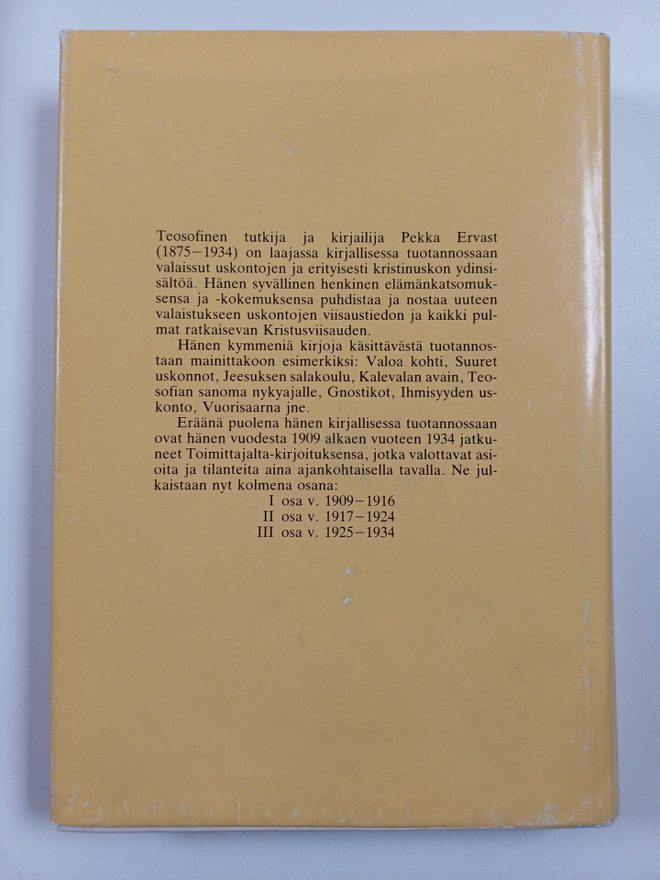 Teosofinen tutkija ja kirjailija Pekka Ervast (1875–1934) on laajassa kirjallisessa tuotannossaan valaissut uskontojen ja erityisesti kristinuskon ydinsisältöä. Hänen syvällinen henkinen elämänkatsomuksensa ja -kokemuksensa puhdistaa ja nostaa uuteen valaistukseen uskontojen viisaustiedon ja kaikki pulmat ratkaisevan Kristusviisauden.

Hänen kymmeniä kirjoja käsittävästä tuotannostaan mainittakoon esimerkiksi: Valoa kohti, Suuret uskonnot, Jeesuksen salakoulu, Kalevalan avain, Teosofian sanoma nykyajalle, Gnostikot, Ihmisyyden uskonto, Vuorisaarna jne.

Eräänä puolena hänen kirjallisessa tuotannossaan ovat hänen vuodesta 1909 alkaen vuoteen 1934 jatkuneet Toimittajalta-kirjoituksensa, jotka valottavat asioita ja tilanteita aina ajankohtaisella tavalla. Ne julkaistaan nyt kolmena osana:
I osa v. 1909–1916
II osa v. 1917–1924
III osa v. 1925–1934